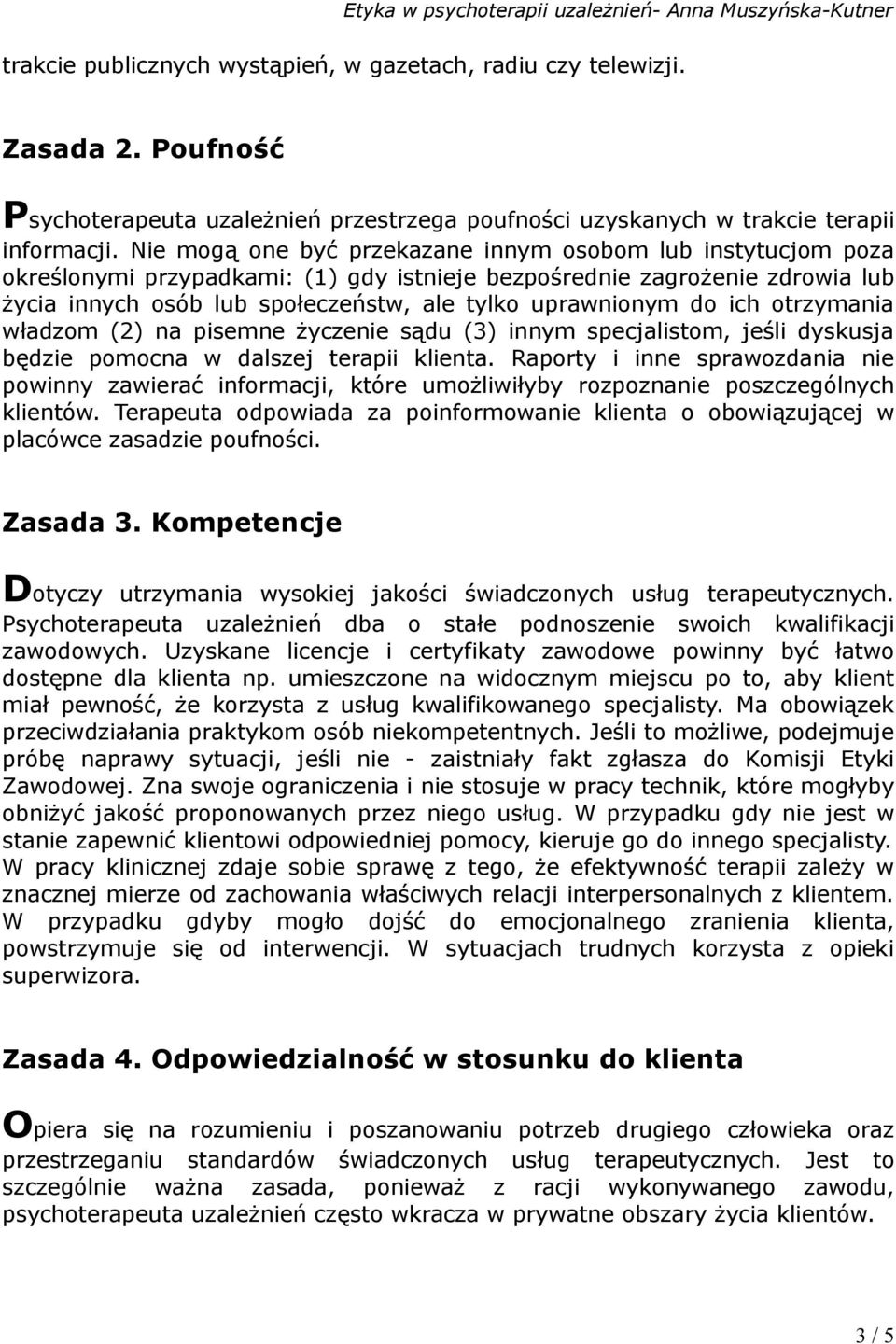 Etyka w psychoterapii uzależnień- Anna Muszyńska-Kutner

trakcie publicznych wystąpień, w gazetach, radiu czy telewizji.

Zasada 2. Poufność

Psychoterapeuta uzależnień przestrzega poufności uzyskanych w trakcie terapii informacji. Nie mogą one być przekazane innym osobom lub instytucjom poza określonymi przypadkami: (1) gdy istnieje bezpośrednie zagrożenie zdrowia lub życia innych osób lub społeczeństw, ale tylko uprawnionym do ich otrzymania władzom (2) na pisemne życzenie sądu (3) innym specjalistom, jeśli dyskusja będzie pomocna w dalszej terapii klienta. Raporty i inne sprawozdania nie powinny zawierać informacji, które umożliwiłyby rozpoznanie poszczególnych klientów. Terapeuta odpowiada za poinformowanie klienta o obowiązującej w placówce zasadzie poufności.

Zasada 3. Kompetencje

Dotyczy utrzymania wysokiej jakości świadczonych usług terapeutycznych. Psychoterapeuta uzależnień dba o stałe podnoszenie swoich kwalifikacji zawodowych. Uzyskane licencje i certyfikaty zawodowe powinny być łatwo dostępne dla klienta np. umieszczone na widocznym miejscu po to, aby klient miał pewność, że korzysta z usług kwalifikowanego specjalisty. Ma obowiązek przeciwdziałania praktykom osób niekompetentnych. Jeśli to możliwe, podejmuje próbę naprawy sytuacji, jeśli nie - zaistniały fakt zgłasza do Komisji Etyki Zawodowej. Zna swoje ograniczenia i nie stosuje w pracy technik, które mogłyby obniżyć jakość proponowanych przez niego usług. W przypadku gdy nie jest w stanie zapewnić klientowi odpowiedniej pomocy, kieruje go do innego specjalisty. W pracy klinicznej zdaje sobie sprawę z tego, że efektywność terapii zależy w znacznej mierze od zachowania właściwych relacji interpersonalnych z klientem. W przypadku gdyby mogło dojść do emocjonalnego zranienia klienta, powstrzymuje się od interwencji. W sytuacjach trudnych korzysta z opieki superwizora.

Zasada 4. Odpowiedzialność w stosunku do klienta

Opiera się na rozumieniu i poszanowaniu potrzeb drugiego człowieka oraz przestrzeganiu standardów świadczonych usług terapeutycznych. Jest to szczególnie ważna zasada, ponieważ z racji wykonywanego zawodu, psychoterapeuta uzależnień często wkracza w prywatne obszary życia klientów.

3 / 5